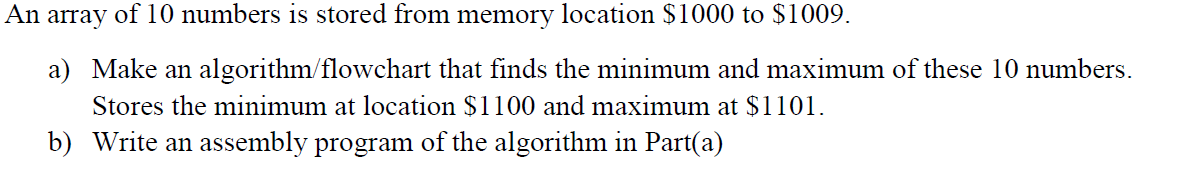 An array of 10 numbers is stored from memory location \$1000 to \$1009.

a) Make an algorithm/flowchart that finds the minimum and maximum of these 10 numbers. Stores the minimum at location \$1100 and maximum at \$1101.

b) Write an assembly program of the algorithm in Part(a)